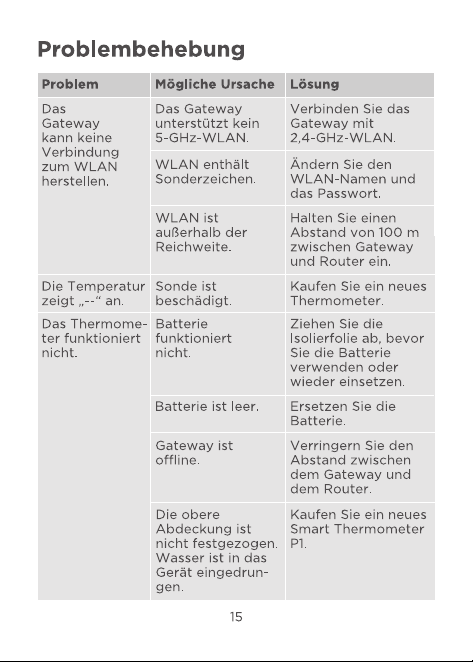 Problembehebung

| Problem | Mögliche Ursache | Lösung |
|---|---|---|
| Das Gateway kann keine Verbindung zum WLAN herstellen. | Das Gateway unterstützt kein 5-GHz-WLAN. | Verbinden Sie das Gateway mit 2,4-GHz-WLAN. |
| | WLAN enthält Sonderzeichen. | Ändern Sie den WLAN-Namen und das Passwort. |
| | WLAN ist außerhalb der Reichweite. | Halten Sie einen Abstand von 100 m zwischen Gateway und Router ein. |
| Die Temperatur zeigt „--“ an. | Sonde ist beschädigt. | Kaufen Sie ein neues Thermometer. |
| Das Thermometer funktioniert nicht. | Batterie funktioniert nicht. | Ziehen Sie die Isolierfolie ab, bevor Sie die Batterie verwenden oder wieder einsetzen. |
| | Batterie ist leer. | Ersetzen Sie die Batterie. |
| | Gateway ist offline. | Verringern Sie den Abstand zwischen dem Gateway und dem Router. |
| | Die obere Abdeckung ist nicht festgezogen. Wasser ist in das Gerät eingedrungen. | Kaufen Sie ein neues Smart Thermometer P1. |

15